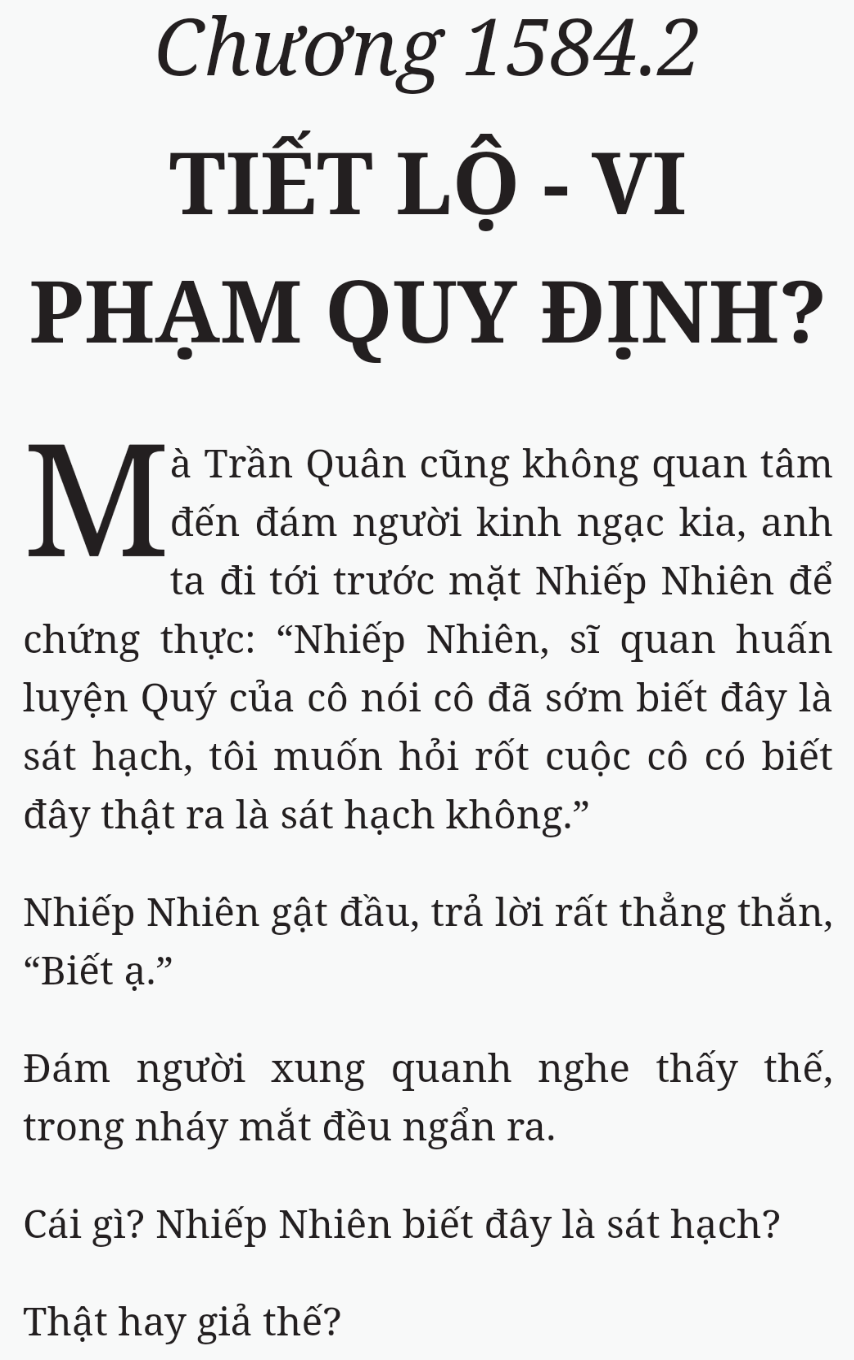 Chương 1584.2

TIẾT LỘ - VI PHẠM QUY ĐỊNH?

Mà Trần Quân cũng không quan tâm đến đám người kinh ngạc kia, anh ta đi tới trước mặt Nhiếp Nhiên để chứng thực: “Nhiếp Nhiên, sĩ quan huấn luyện Quý của cô nói cô đã sớm biết đây là sát hạch, tôi muốn hỏi rốt cuộc cô có biết đây thật ra là sát hạch không.”

Nhiếp Nhiên gật đầu, trả lời rất thẳng thắn, “Biết ạ.”

Đám người xung quanh nghe thấy thế, trong nháy mắt đều ngẩn ra.

Cái gì? Nhiếp Nhiên biết đây là sát hạch?

Thật hay giả thế?